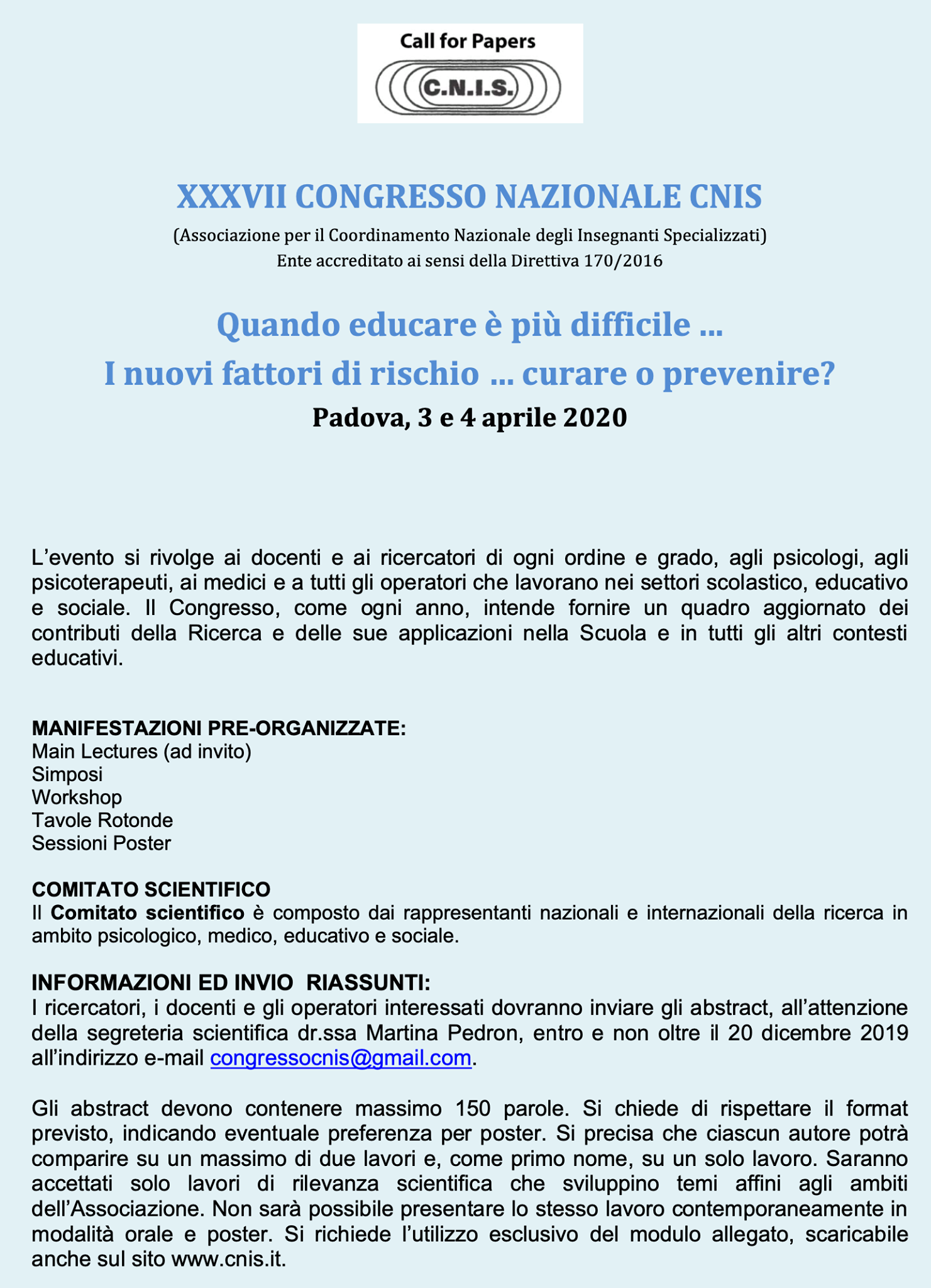 Call for Papers
C.N.I.S.

XXXVII CONGRESSO NAZIONALE CNIS
(Associazione per il Coordinamento Nazionale degli Insegnanti Specializzati)
Ente accreditato ai sensi della Direttiva 170/2016

Quando educare è più difficile ...
I nuovi fattori di rischio ... curare o prevenire?
Padova, 3 e 4 aprile 2020

L'evento si rivolge ai docenti e ai ricercatori di ogni ordine e grado, agli psicologi, agli psicoterapeuti, ai medici e a tutti gli operatori che lavorano nei settori scolastico, educativo e sociale. Il Congresso, come ogni anno, intende fornire un quadro aggiornato dei contributi della Ricerca e delle sue applicazioni nella Scuola e in tutti gli altri contesti educativi.

MANIFESTAZIONI PRE-ORGANIZZATE:
Main Lectures (ad invito)
Simposi
Workshop
Tavole Rotonde
Sessioni Poster

COMITATO SCIENTIFICO
Il Comitato scientifico è composto dai rappresentanti nazionali e internazionali della ricerca in ambito psicologico, medico, educativo e sociale.

INFORMAZIONI ED INVIO RIASSUNTI:
I ricercatori, i docenti e gli operatori interessati dovranno inviare gli abstract, all'attenzione della segreteria scientifica dr.ssa Martina Pedron, entro e non oltre il 20 dicembre 2019 all'indirizzo e-mail congressocnis@gmail.com.

Gli abstract devono contenere massimo 150 parole. Si chiede di rispettare il format previsto, indicando eventuale preferenza per poster. Si precisa che ciascun autore potrà comparire su un massimo di due lavori e, come primo nome, su un solo lavoro. Saranno accettati solo lavori di rilevanza scientifica che sviluppino temi affini agli ambiti dell'Associazione. Non sarà possibile presentare lo stesso lavoro contemporaneamente in modalità orale e poster. Si richiede l'utilizzo esclusivo del modulo allegato, scaricabile anche sul sito www.cnis.it.